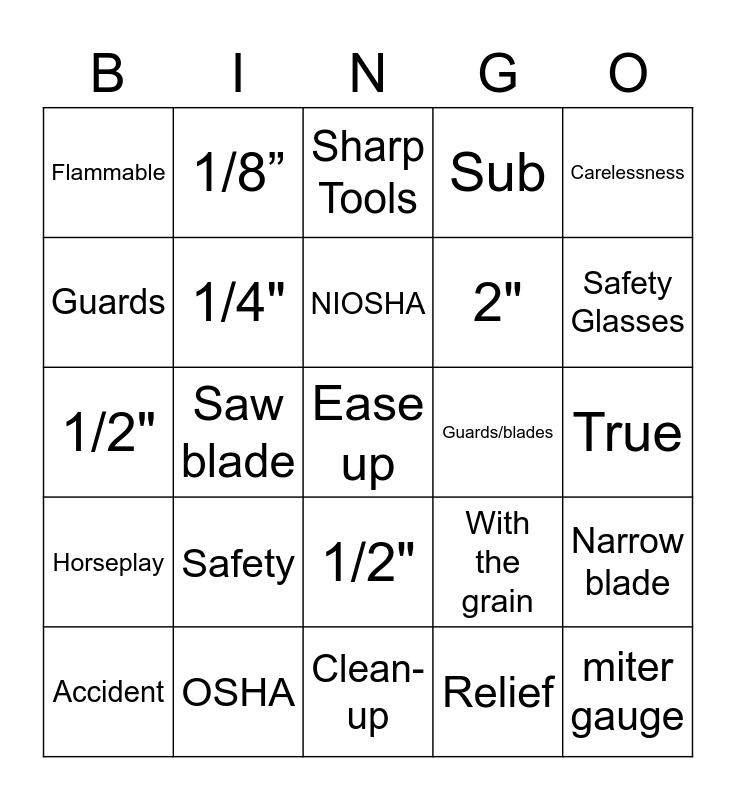 | B | I | N | G | O |
|---|---|---|---|---|
| Flammable | 1/8” | Sharp Tools | Sub | Carelessness |
| Guards | 1/4" | NIOSHA | 2" | Safety Glasses |
| 1/2" | Saw blade | Ease up | Guards/blades | True |
| Horseplay | Safety | 1/2" | With the grain | Narrow blade |
| Accident | OSHA | Clean-up | Relief | miter gauge |